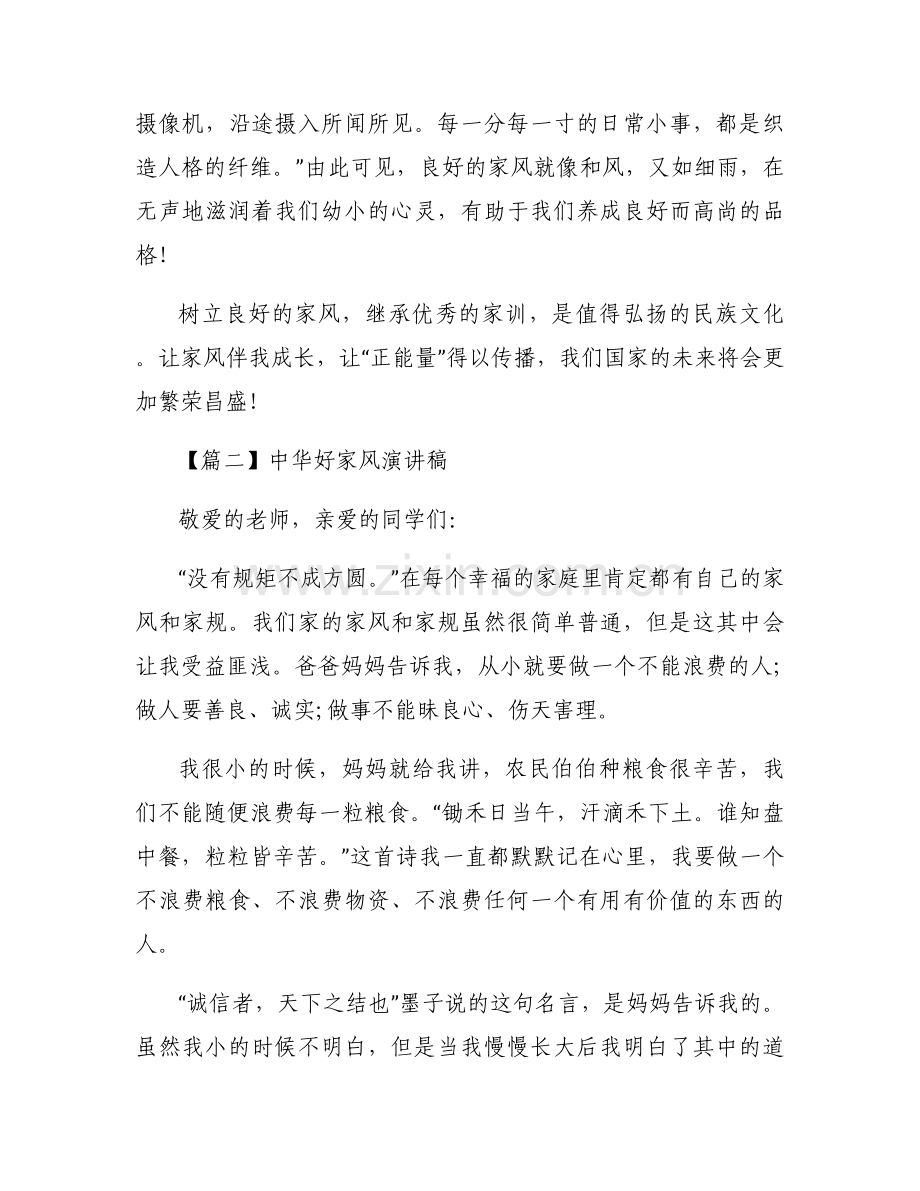 摄像机，沿途摄入所闻所见。每一分每一寸的日常小事，都是织造人格的纤维。”由此可见，良好的家风就像和风，又如细雨，在无声地滋润着我们幼小的心灵，有助于我们养成良好而高尚的品格！

树立良好的家风，继承优秀的家训，是值得弘扬的民族文化。让家风伴我成长，让“正能量”得以传播，我们国家的未来将会更加繁荣昌盛！

【篇二】中华好家风演讲稿

敬爱的老师，亲爱的同学们：

“没有规矩不成方圆。”在每个幸福的家庭里肯定都有自己的家风和家规。我们家的家风和家规虽然很简单普通，但是这其中会让我受益匪浅。爸爸妈妈告诉我，从小就要做一个不能浪费的人;做人要善良、诚实;做事不能昧良心、伤天害理。

我很小的时候，妈妈就给我讲，农民伯伯种粮食很辛苦，我们不能随便浪费每一粒粮食。“锄禾日当午，汗滴禾下土。谁知盘中餐，粒粒皆辛苦。”这首诗我一直都默默记在心里，我要做一个不浪费粮食、不浪费物资、不浪费任何一个有用有价值的东西的人。

“诚信者，天下之结也”墨子说的这句名言，是妈妈告诉我的。虽然我小的时候不明白，但是当我慢慢长大后我明白了其中的道

www.zixin.com.cn